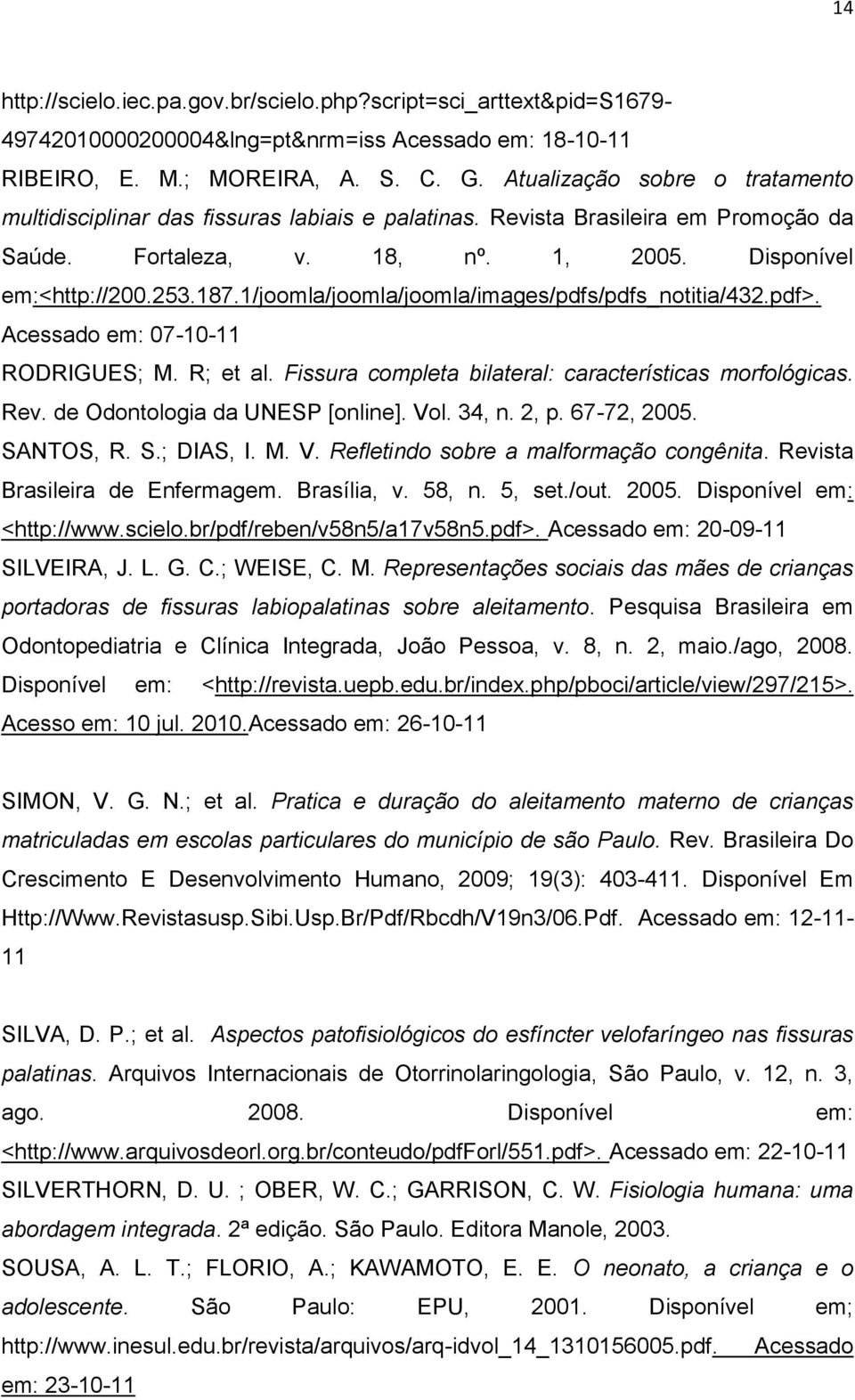 14

http://scielo.iec.pa.gov.br/scielo.php?script=sci_arttext&pid=S1679-49742010000200004&lng=pt&nrm=iss Acessado em: 18-10-11

RIBEIRO, E. M.; MOREIRA, A. S. C. G. Atualização sobre o tratamento multidisciplinar das fissuras labiais e palatinas. Revista Brasileira em Promoção da Saúde. Fortaleza, v. 18, nº. 1, 2005. Disponível em:<http://200.253.187.1/joomla/joomla/joomla/images/pdfs/pdfs_notitia/432.pdf>. Acessado em: 07-10-11

RODRIGUES; M. R; et al. Fissura completa bilateral: características morfológicas. Rev. de Odontologia da UNESP [online]. Vol. 34, n. 2, p. 67-72, 2005.

SANTOS, R. S.; DIAS, I. M. V. Refletindo sobre a malformação congênita. Revista Brasileira de Enfermagem. Brasília, v. 58, n. 5, set./out. 2005. Disponível em: <http://www.scielo.br/pdf/reben/v58n5/a17v58n5.pdf>. Acessado em: 20-09-11

SILVEIRA, J. L. G. C.; WEISE, C. M. Representações sociais das mães de crianças portadoras de fissuras labiopalatinas sobre aleitamento. Pesquisa Brasileira em Odontopediatria e Clínica Integrada, João Pessoa, v. 8, n. 2, maio./ago, 2008. Disponível em: <http://revista.uepb.edu.br/index.php/pboci/article/view/297/215>. Acesso em: 10 jul. 2010.Acessado em: 26-10-11

SIMON, V. G. N.; et al. Pratica e duração do aleitamento materno de crianças matriculadas em escolas particulares do município de são Paulo. Rev. Brasileira Do Crescimento E Desenvolvimento Humano, 2009; 19(3): 403-411. Disponível Em Http://Www.Revistasusp.Sibi.Usp.Br/Pdf/Rbcdh/V19n3/06.Pdf. Acessado em: 12-11-11

SILVA, D. P.; et al. Aspectos patofisiológicos do esfíncter velofaríngeo nas fissuras palatinas. Arquivos Internacionais de Otorrinolaringologia, São Paulo, v. 12, n. 3, ago. 2008. Disponível em: <http://www.arquivosdeorl.org.br/conteudo/pdfForl/551.pdf>. Acessado em: 22-10-11

SILVERTHORN, D. U. ; OBER, W. C.; GARRISON, C. W. Fisiologia humana: uma abordagem integrada. 2ª edição. São Paulo. Editora Manole, 2003.

SOUSA, A. L. T.; FLORIO, A.; KAWAMOTO, E. E. O neonato, a criança e o adolescente. São Paulo: EPU, 2001. Disponível em; http://www.inesul.edu.br/revista/arquivos/arq-idvol_14_1310156005.pdf. Acessado em: 23-10-11